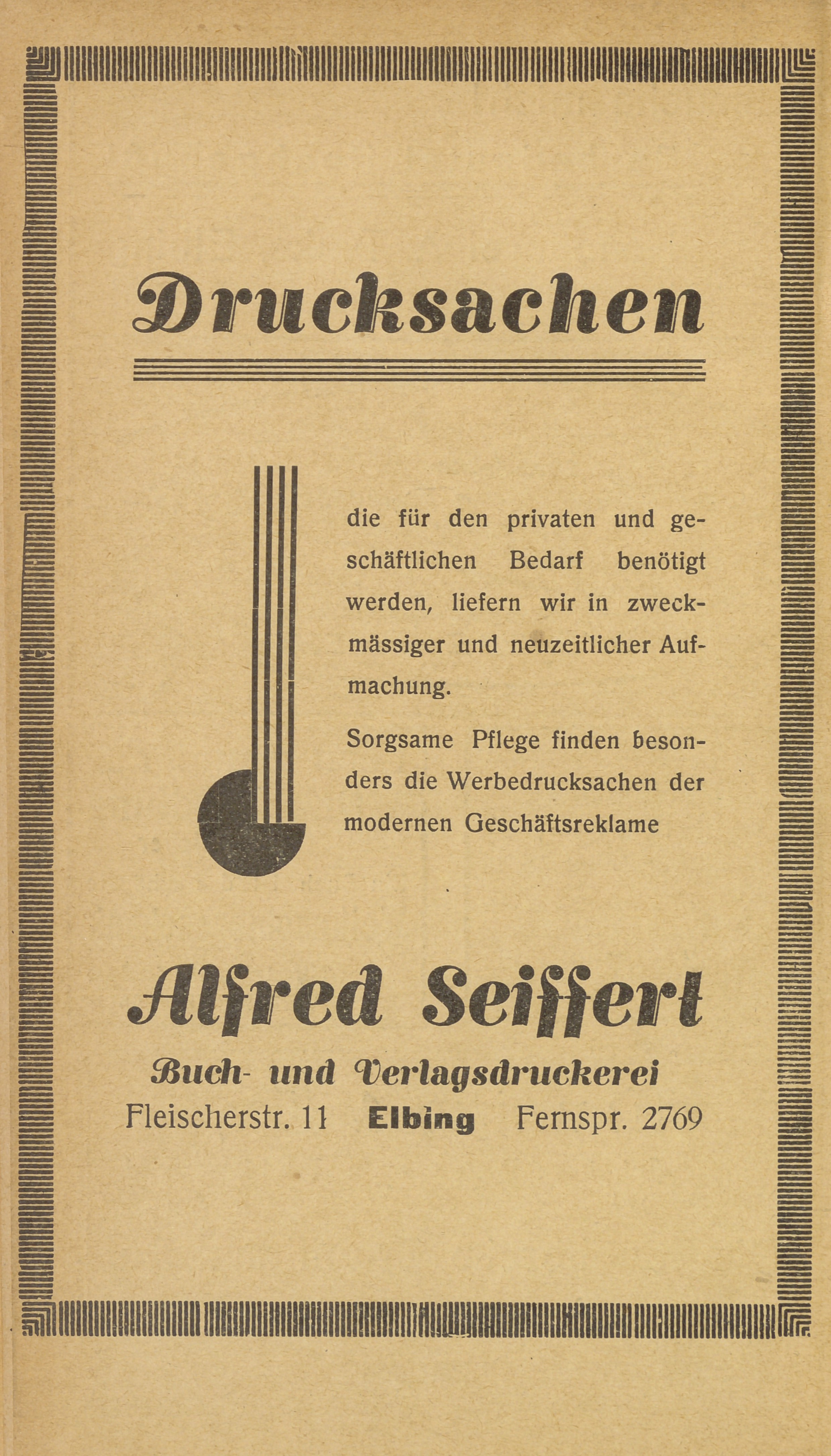 Drucksachen

die für den privaten und geschäftlichen Bedarf benötigt werden, liefern wir in zweckmässiger und neuzeitlicher Aufmachung.

Sorgsame Pflege finden besonders die Werbedrucksachen der modernen Geschäftsreklame

Alfred Seiffert

Buch- und Verlagsdruckerei

Fleischerstr. 11 Elbing Fernspr. 2769